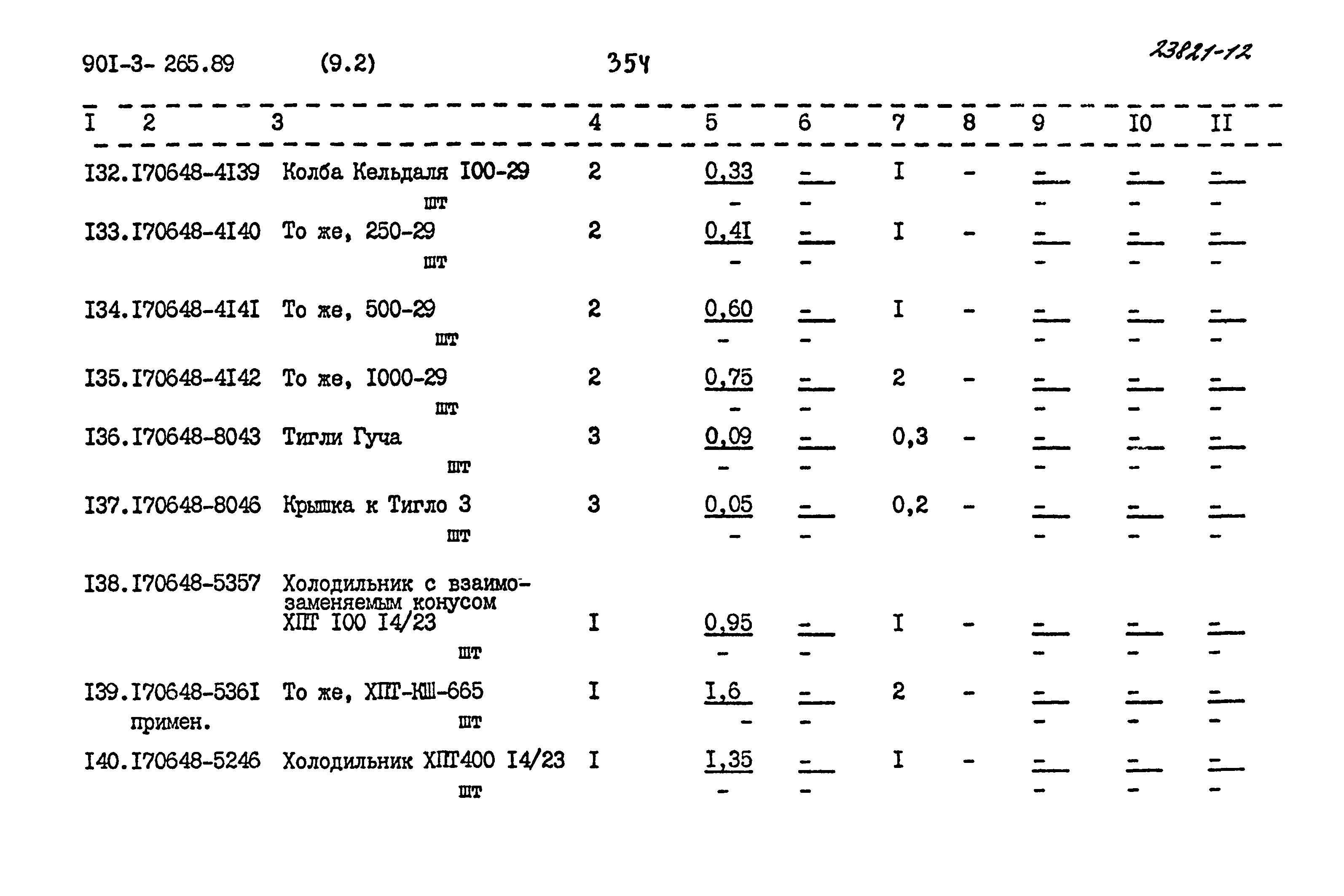 90I-3- 265.89 (9.2) 354 23821-12

| I | 2 | 3 | 4 | 5 | 6 | 7 | 8 | 9 | I0 | II |
|---|---|---|---|---|---|---|---|---|---|---|
| I32. | I70648-4I39 | Колба Кельдаля I00-29 шт | 2 | 0,33 - | - - | I | - | - - | - - | - - |
| I33. | I70648-4I40 | То же, 250-29 шт | 2 | 0,4I - | - - | I | - | - - | - - | - - |
| I34. | I70648-4I4I | То же, 500-29 шт | 2 | 0,60 - | - - | I | - | - - | - - | - - |
| I35. | I70648-4I42 | То же, I000-29 шт | 2 | 0,75 - | - - | 2 | - | - - | - - | - - |
| I36. | I70648-8043 | Тигли Гуча шт | 3 | 0,09 - | - - | 0,3 | - | - - | - - | - - |
| I37. | I70648-8046 | Крышка к Тигло 3 шт | 3 | 0,05 - | - - | 0,2 | - | - - | - - | - - |
| I38. | I70648-5357 | Холодильник с взаимозаменяемым конусом ХПТ I00 I4/23 шт | I | 0,95 - | - - | I | - | - - | - - | - - |
| I39. | I70648-536I примен. | То же, ХПТ-КШ-665 шт | I | I,6 - | - - | 2 | - | - - | - - | - - |
| I40. | I70648-5246 | Холодильник ХПТ400 I4/23 шт | I | I,35 - | - - | I | - | - - | - - | - - |